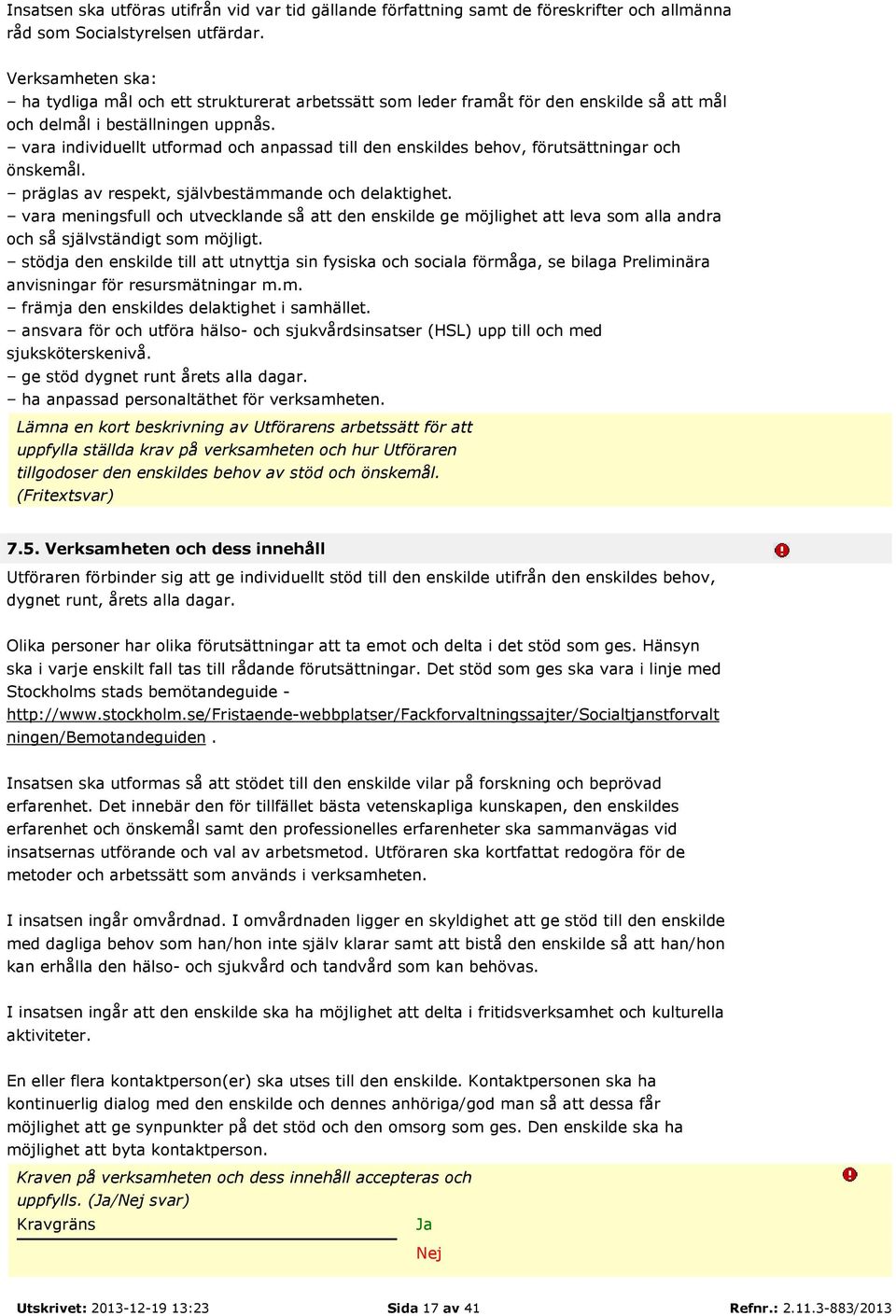 Insatsen ska utföras utifrån vid var tid gällande författning samt de föreskrifter och allmänna råd som Socialstyrelsen utfärdar.

Verksamheten ska:
– ha tydliga mål och ett strukturerat arbetssätt som leder framåt för den enskilde så att mål och delmål i beställningen uppnås.
– vara individuellt utformad och anpassad till den enskildes behov, förutsättningar och önskemål.
– präglas av respekt, självbestämmande och delaktighet.
– vara meningsfull och utvecklande så att den enskilde ge möjlighet att leva som alla andra och så självständigt som möjligt.
– stödja den enskilde till att utnyttja sin fysiska och sociala förmåga, se bilaga Preliminära anvisningar för resursmätningar m.m.
– främja den enskildes delaktighet i samhället.
– ansvara för och utföra hälso- och sjukvårdsinsatser (HSL) upp till och med sjuksköterskenivå.
– ge stöd dygnet runt årets alla dagar.
– ha anpassad personaltäthet för verksamheten.

Lämna en kort beskrivning av Utförarens arbetssätt för att uppfylla ställda krav på verksamheten och hur Utföraren tillgodoser den enskildes behov av stöd och önskemål. (Fritextsvar)

7.5. Verksamheten och dess innehåll

Utföraren förbinder sig att ge individuellt stöd till den enskilde utifrån den enskildes behov, dygnet runt, årets alla dagar.

Olika personer har olika förutsättningar att ta emot och delta i det stöd som ges. Hänsyn ska i varje enskilt fall tas till rådande förutsättningar. Det stöd som ges ska vara i linje med Stockholms stads bemötandeguide - http://www.stockholm.se/Fristaende-webbplatser/Fackforvaltningssajter/Socialtjanstforvaltningen/Bemotandeguiden .

Insatsen ska utformas så att stödet till den enskilde vilar på forskning och beprövad erfarenhet. Det innebär den för tillfället bästa vetenskapliga kunskapen, den enskildes erfarenhet och önskemål samt den professionelles erfarenheter ska sammanvägas vid insatsernas utförande och val av arbetsmetod. Utföraren ska kortfattat redogöra för de metoder och arbetssätt som används i verksamheten.

I insatsen ingår omvårdnad. I omvårdnaden ligger en skyldighet att ge stöd till den enskilde med dagliga behov som han/hon inte själv klarar samt att bistå den enskilde så att han/hon kan erhålla den hälso- och sjukvård och tandvård som kan behövas.

I insatsen ingår att den enskilde ska ha möjlighet att delta i fritidsverksamhet och kulturella aktiviteter.

En eller flera kontaktperson(er) ska utses till den enskilde. Kontaktpersonen ska ha kontinuerlig dialog med den enskilde och dennes anhöriga/god man så att dessa får möjlighet att ge synpunkter på det stöd och den omsorg som ges. Den enskilde ska ha möjlighet att byta kontaktperson.

Kraven på verksamheten och dess innehåll accepteras och uppfylls. (Ja/Nej svar)
Kravgräns
Ja
Nej

Utskrivet: 2013-12-19 13:23 Sida 17 av 41 Refnr.: 2.11.3-883/2013